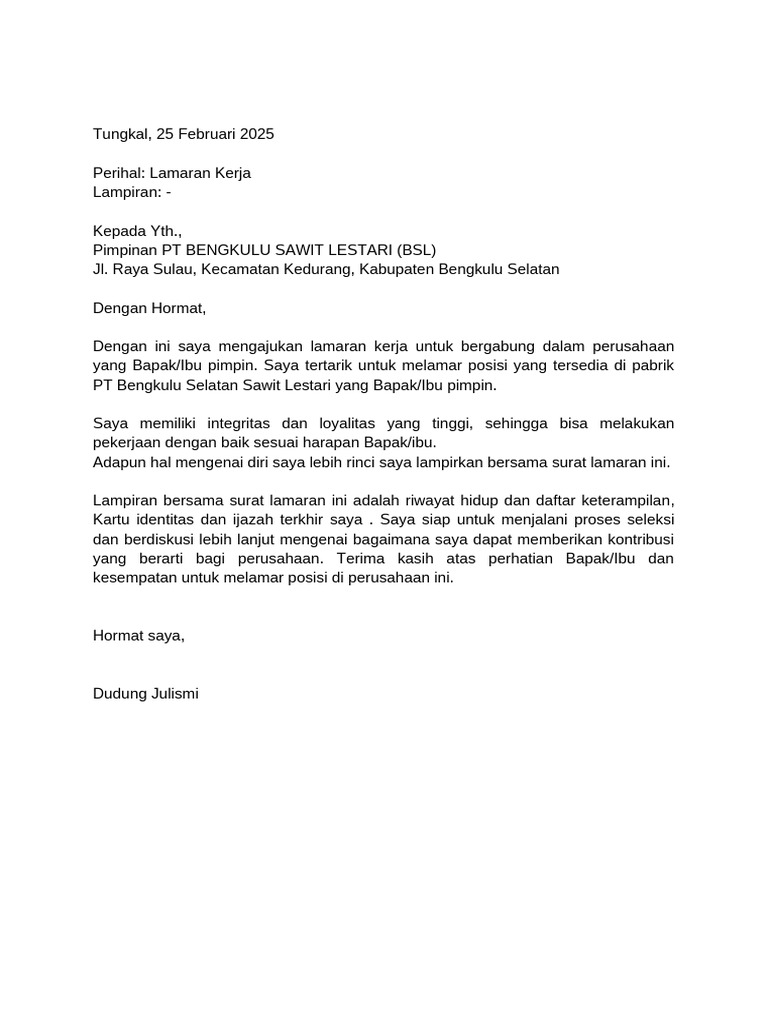 Tungkal, 25 Februari 2025

Perihal: Lamaran Kerja
Lampiran: -

Kepada Yth.,
Pimpinan PT BENGKULU SAWIT LESTARI (BSL)
Jl. Raya Sulau, Kecamatan Kedurang, Kabupaten Bengkulu Selatan

Dengan Hormat,

Dengan ini saya mengajukan lamaran kerja untuk bergabung dalam perusahaan yang Bapak/Ibu pimpin. Saya tertarik untuk melamar posisi yang tersedia di pabrik PT Bengkulu Selatan Sawit Lestari yang Bapak/Ibu pimpin.

Saya memiliki integritas dan loyalitas yang tinggi, sehingga bisa melakukan pekerjaan dengan baik sesuai harapan Bapak/ibu.
Adapun hal mengenai diri saya lebih rinci saya lampirkan bersama surat lamaran ini.

Lampiran bersama surat lamaran ini adalah riwayat hidup dan daftar keterampilan, Kartu identitas dan ijazah terkhir saya . Saya siap untuk menjalani proses seleksi dan berdiskusi lebih lanjut mengenai bagaimana saya dapat memberikan kontribusi yang berarti bagi perusahaan. Terima kasih atas perhatian Bapak/Ibu dan kesempatan untuk melamar posisi di perusahaan ini.

Hormat saya,

Dudung Julismi